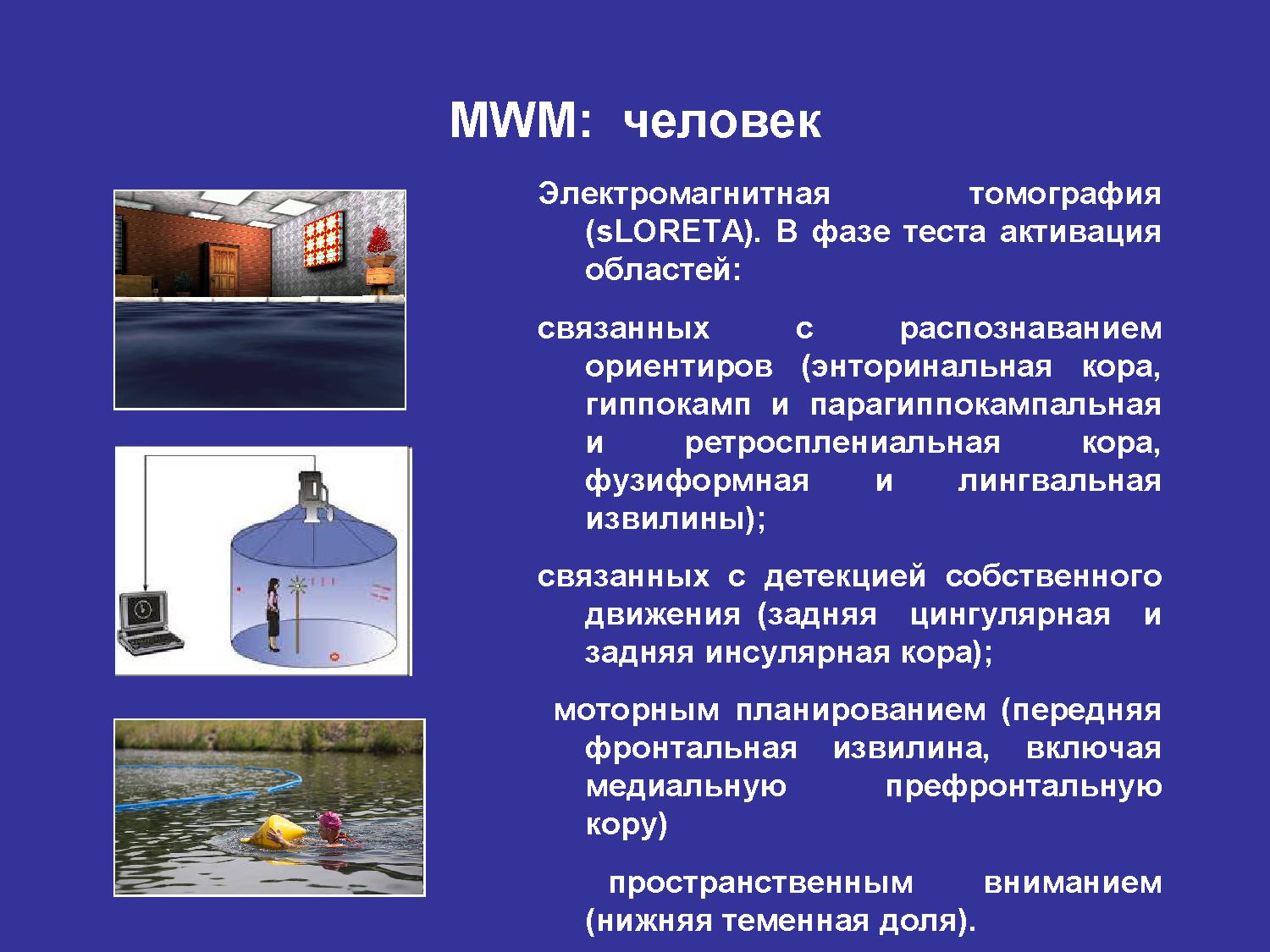 MWM: человек

Электромагнитная томография (sLORETA). В фазе теста активация областей:

связанных с распознаванием ориентиров (энторинальная кора, гиппокамп и парагиппокампальная и ретросплениальная кора, фузиформная и лингвальная извилины);

связанных с детекцией собственного движения (задняя цингулярная и задняя инсулярная кора);

моторным планированием (передняя фронтальная извилина, включая медиальную префронтальную кору)

пространственным вниманием (нижняя теменная доля).